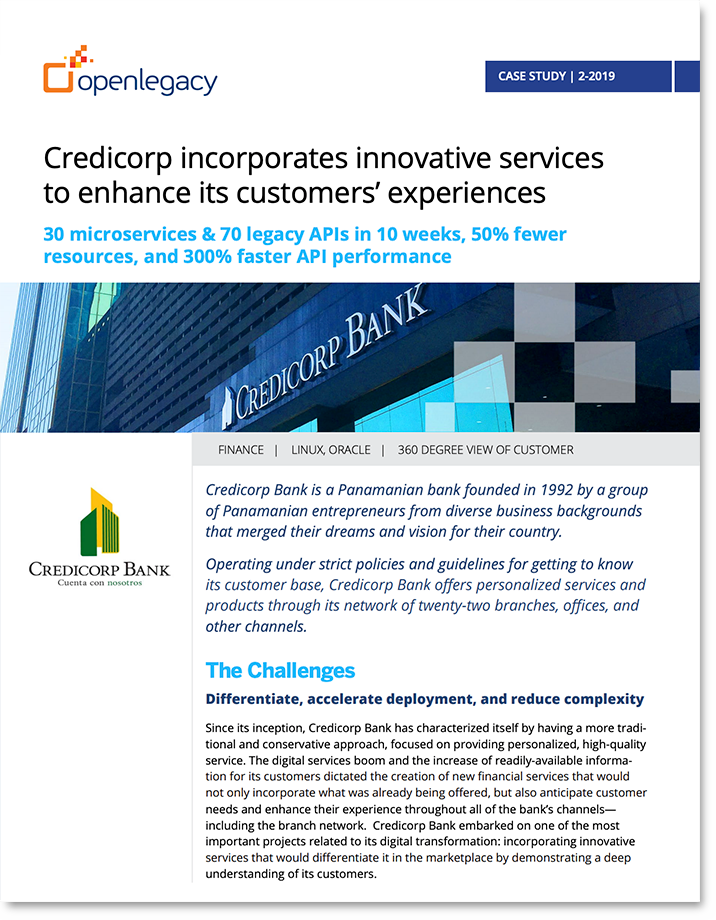 openlegacy

CASE STUDY | 2-2019

Credicorp incorporates innovative services to enhance its customers' experiences

30 microservices & 70 legacy APIs in 10 weeks, 50% fewer resources, and 300% faster API performance

CREDICORP BANK

FINANCE | LINUX, ORACLE | 360 DEGREE VIEW OF CUSTOMER

CREDICORP BANK
Cuenta con nosotros

Credicorp Bank is a Panamanian bank founded in 1992 by a group of Panamanian entrepreneurs from diverse business backgrounds that merged their dreams and vision for their country.

Operating under strict policies and guidelines for getting to know its customer base, Credicorp Bank offers personalized services and products through its network of twenty-two branches, offices, and other channels.

The Challenges

Differentiate, accelerate deployment, and reduce complexity

Since its inception, Credicorp Bank has characterized itself by having a more traditional and conservative approach, focused on providing personalized, high-quality service. The digital services boom and the increase of readily-available information for its customers dictated the creation of new financial services that would not only incorporate what was already being offered, but also anticipate customer needs and enhance their experience throughout all of the bank's channels—including the branch network. Credicorp Bank embarked on one of the most important projects related to its digital transformation: incorporating innovative services that would differentiate it in the marketplace by demonstrating a deep understanding of its customers.